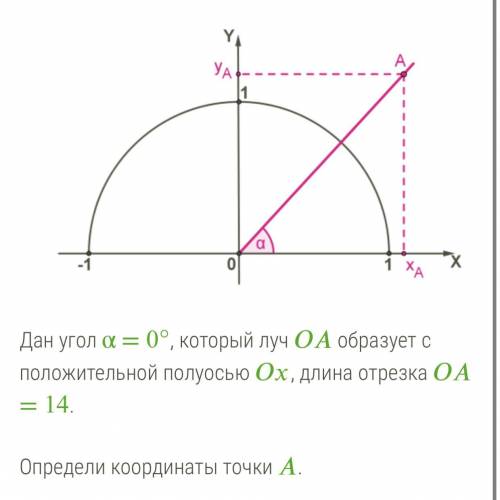 Y
$y_A$
A
1
α
-1
0
1
$x_A$
X

Дан угол $\alpha = 0°$, который луч $OA$ образует с положительной полуосью $Ox$, длина отрезка $OA = 14$.

Определи координаты точки $A$.